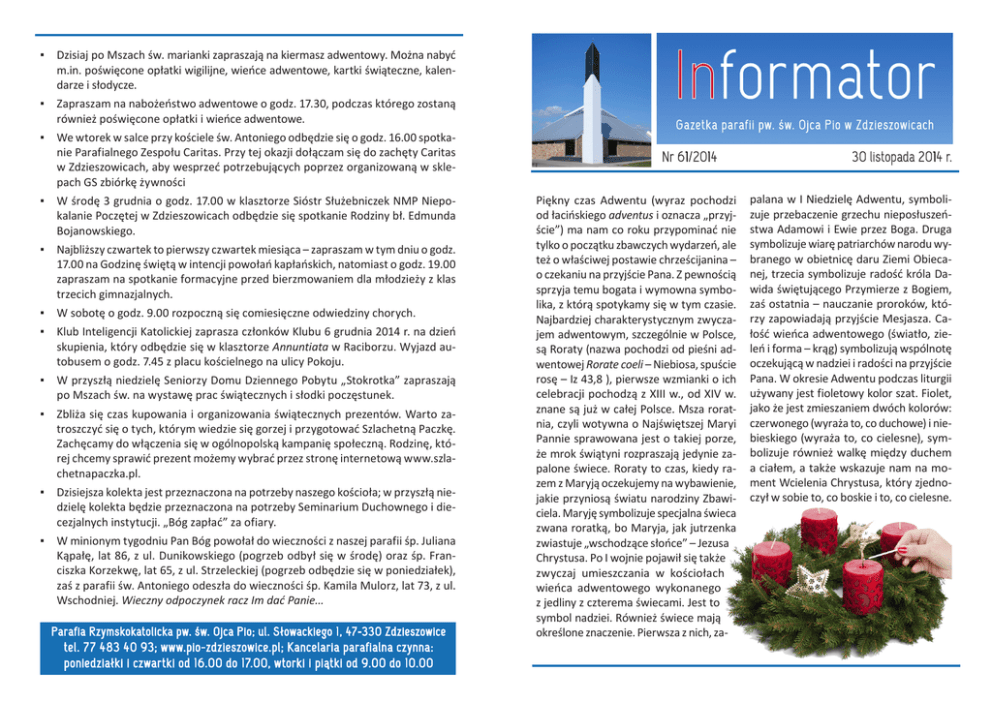 • Dzisiaj po Mszach św. marianki zapraszają na kiermasz adwentowy. Można nabyć m.in. poświęcone opłatki wigilijne, wieńce adwentowe, kartki świąteczne, kalendarze i słodycze.

• Zapraszam na nabożeństwo adwentowe o godz. 17.30, podczas którego zostaną również poświęcone opłatki i wieńce adwentowe.

• We wtorek w salce przy kościele św. Antoniego odbędzie się o godz. 16.00 spotkanie Parafialnego Zespołu Caritas. Przy tej okazji dołączam się do zachęty Caritas w Zdzieszowicach, aby wesprzeć potrzebujących poprzez organizowaną w sklepach GS zbiórkę żywności

• W środę 3 grudnia o godz. 17.00 w klasztorze Sióstr Służebniczek NMP Niepokalanie Poczętej w Zdzieszowicach odbędzie się spotkanie Rodziny bł. Edmunda Bojanowskiego.

• Najbliższy czwartek to pierwszy czwartek miesiąca – zapraszam w tym dniu o godz. 17.00 na Godzinę świętą w intencji powołań kapłańskich, natomiast o godz. 19.00 zapraszam na spotkanie formacyjne przed bierzmowaniem dla młodzieży z klas trzecich gimnazjalnych.

• W sobotę o godz. 9.00 rozpoczną się comiesięczne odwiedziny chorych.

• Klub Inteligencji Katolickiej zaprasza członków Klubu 6 grudnia 2014 r. na dzień skupienia, który odbędzie się w klasztorze Annuntiata w Raciborzu. Wyjazd autobusem o godz. 7.45 z placu kościelnego na ulicy Pokoju.

• W przyszłą niedzielę Seniorzy Domu Dziennego Pobytu „Stokrotka" zapraszają po Mszach św. na wystawę prac świątecznych i słodki poczęstunek.

• Zbliża się czas kupowania i organizowania świątecznych prezentów. Warto zatroszczyć się o tych, którym wiedzie się gorzej i przygotować Szlachetną Paczkę. Zachęcamy do włączenia się w ogólnopolską kampanię społeczną. Rodzinę, której chcemy sprawić prezent możemy wybrać przez stronę internetową www.szlachetnapaczka.pl.

• Dzisiejsza kolekta jest przeznaczona na potrzeby naszego kościoła; w przyszłą niedzielę kolekta będzie przeznaczona na potrzeby Seminarium Duchownego i diecezjalnych instytucji. „Bóg zapłać" za ofiary.

• W minionym tygodniu Pan Bóg powołał do wieczności z naszej parafii śp. Juliana Kąpałę, lat 86, z ul. Dunikowskiego (pogrzeb odbył się w środę) oraz śp. Franciszka Korzekwę, lat 65, z ul. Strzeleckiej (pogrzeb odbędzie się w poniedziałek), zaś z parafii św. Antoniego odeszła do wieczności śp. Kamila Mulorz, lat 73, z ul. Wschodniej. Wieczny odpoczynek racz Im dać Panie...

Parafia Rzymskokatolicka pw. św. Ojca Pio; ul. Słowackiego 1, 47-330 Zdzieszowice tel. 77 483 40 93; www.pio-zdzieszowice.pl; Kancelaria parafialna czynna: poniedziałki i czwartki od 16.00 do 17.00, wtorki i piątki od 9.00 do 10.00

Informator

Gazetka parafii pw. św. Ojca Pio w Zdzieszowicach

Nr 61/2014

30 listopada 2014 r.

Piękny czas Adwentu (wyraz pochodzi od łacińskiego adventus i oznacza „przyjście") ma nam co roku przypominać nie tylko o początku zbawczych wydarzeń, ale też o właściwej postawie chrześcijanina – o czekaniu na przyjście Pana. Z pewnością sprzyja temu bogata i wymowna symbolika, z którą spotykamy się w tym czasie. Najbardziej charakterystycznym zwyczajem adwentowym, szczególnie w Polsce, są Roraty (nazwa pochodzi od pieśni adwentowej Rorate coeli – Niebiosa, spuście rosę – Iz 43,8 ), pierwsze wzmianki o ich celebracji pochodzą z XIII w., od XIV w. znane są już w całej Polsce. Msza roratnia, czyli wotywna o Najświętszej Maryi Pannie sprawowana jest o takiej porze, że mrok świątyni rozpraszają jedynie zapalone świece. Roraty to czas, kiedy razem z Maryją oczekujemy na wybawienie, jakie przyniosą światu narodziny Zbawiciela. Maryję symbolizuje specjalna świeca zwana roratką, bo Maryja, jak jutrzenka zwiastuje „wschodzące słońce" – Jezusa Chrystusa. Po I wojnie pojawił się także zwyczaj umieszczania w kościołach wieńca adwentowego wykonanego z jedliny z czterema świecami. Jest to symbol nadziei. Również świece mają określone znaczenie. Pierwsza z nich, zapalana w I Niedzielę Adwentu, symbolizuje przebaczenie grzechu nieposłuszeństwa Adamowi i Ewie przez Boga. Druga symbolizuje wiarę patriarchów narodu wybranego w obietnicę daru Ziemi Obiecanej, trzecia symbolizuje radość króla Dawida świętującego Przymierze z Bogiem, zaś ostatnia – nauczanie proroków, którzy zapowiadają przyjście Mesjasza. Całość wieńca adwentowego (światło, zieleń i forma – krąg) symbolizują wspólnotę oczekującą w nadziei i radości na przyjście Pana. W okresie Adwentu podczas liturgii używany jest fioletowy kolor szat. Fiolet, jako że jest zmieszaniem dwóch kolorów: czerwonego (wyraża to, co duchowe) i niebieskiego (wyraża to, co cielesne), symbolizuje również walkę między duchem a ciałem, a także wskazuje nam na moment Wcielenia Chrystusa, który zjednoczył w sobie to, co boskie i to, co cielesne.